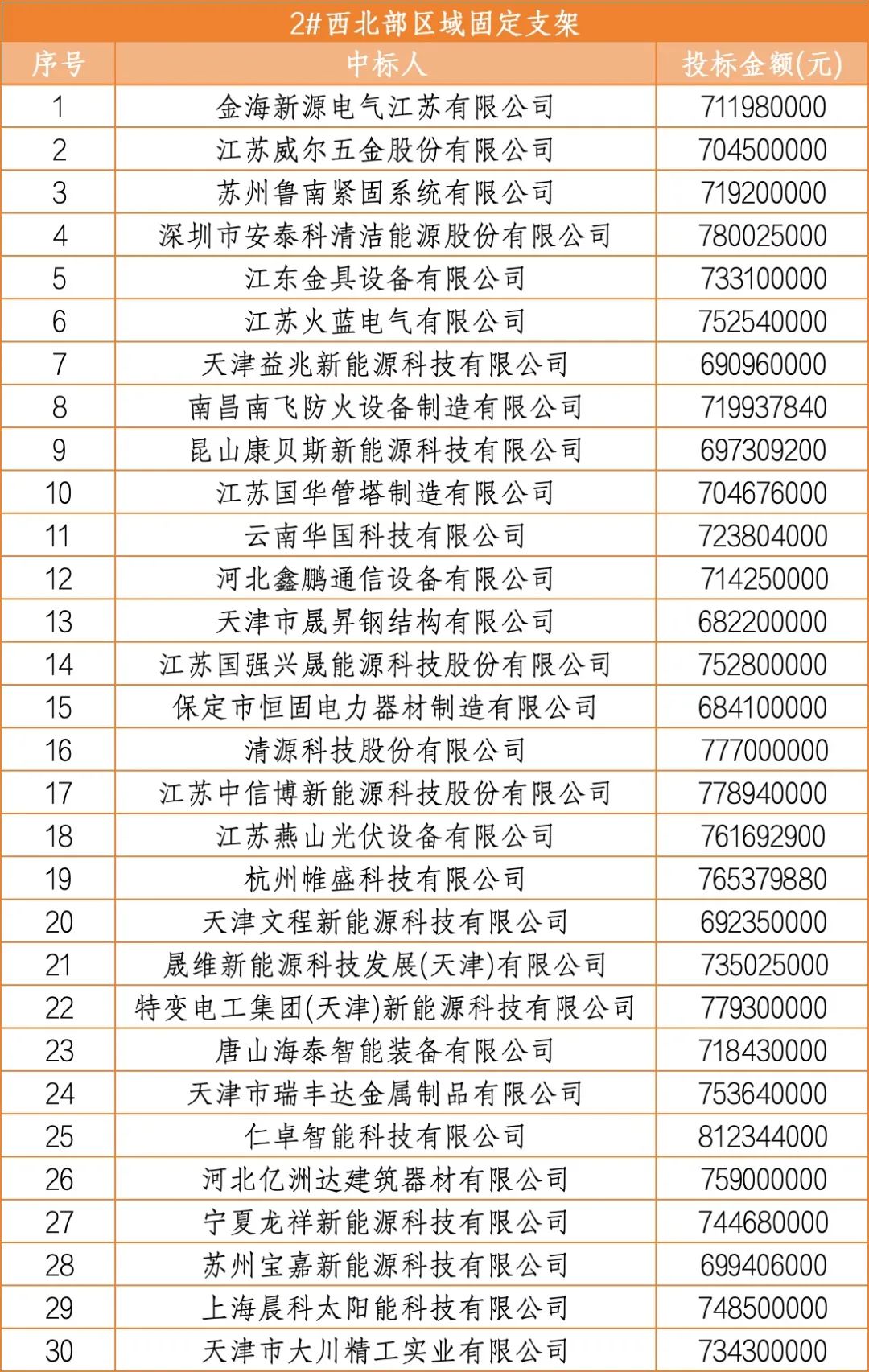 2#西北部区域固定支架

| 序号 | 中标人 | 投标金额(元) |
|---|---|---|
| 1 | 金海新源电气江苏有限公司 | 711980000 |
| 2 | 江苏威尔五金股份有限公司 | 704500000 |
| 3 | 苏州鲁南紧固系统有限公司 | 719200000 |
| 4 | 深圳市安泰科清洁能源股份有限公司 | 780025000 |
| 5 | 江东金具设备有限公司 | 733100000 |
| 6 | 江苏火蓝电气有限公司 | 752540000 |
| 7 | 天津益兆新能源科技有限公司 | 690960000 |
| 8 | 南昌南飞防火设备制造有限公司 | 719937840 |
| 9 | 昆山康贝斯新能源科技有限公司 | 697309200 |
| 10 | 江苏国华管塔制造有限公司 | 704676000 |
| 11 | 云南华国科技有限公司 | 723804000 |
| 12 | 河北鑫鹏通信设备有限公司 | 714250000 |
| 13 | 天津市晟昇钢结构有限公司 | 682200000 |
| 14 | 江苏国强兴晟能源科技股份有限公司 | 752800000 |
| 15 | 保定市恒固电力器材制造有限公司 | 684100000 |
| 16 | 清源科技股份有限公司 | 777000000 |
| 17 | 江苏中信博新能源科技股份有限公司 | 778940000 |
| 18 | 江苏燕山光伏设备有限公司 | 761692900 |
| 19 | 杭州帷盛科技有限公司 | 765379880 |
| 20 | 天津文程新能源科技有限公司 | 692350000 |
| 21 | 晟维新能源科技发展(天津)有限公司 | 735025000 |
| 22 | 特变电工集团(天津)新能源科技有限公司 | 779300000 |
| 23 | 唐山海泰智能装备有限公司 | 718430000 |
| 24 | 天津市瑞丰达金属制品有限公司 | 753640000 |
| 25 | 仁卓智能科技有限公司 | 812344000 |
| 26 | 河北亿洲达建筑器材有限公司 | 759000000 |
| 27 | 宁夏龙祥新能源科技有限公司 | 744680000 |
| 28 | 苏州宝嘉新能源科技有限公司 | 699406000 |
| 29 | 上海晨科太阳能科技有限公司 | 748500000 |
| 30 | 天津市大川精工实业有限公司 | 734300000 |